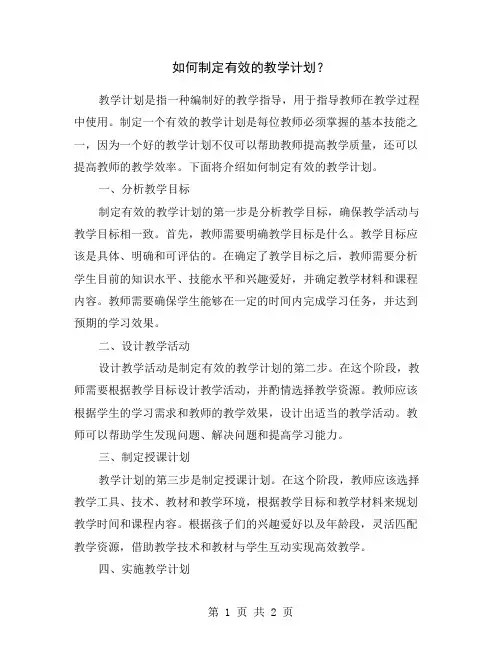 如何制定有效的教学计划？

教学计划是指一种编制好的教学指导，用于指导教师在教学过程中使用。制定一个有效的教学计划是每位教师必须掌握的基本技能之一，因为一个好的教学计划不仅可以帮助教师提高教学质量，还可以提高教师的教学效率。下面将介绍如何制定有效的教学计划。

一、分析教学目标

制定有效的教学计划的第一步是分析教学目标，确保教学活动与教学目标相一致。首先，教师需要明确教学目标是什么。教学目标应该是具体、明确和可评估的。在确定了教学目标之后，教师需要分析学生目前的知识水平、技能水平和兴趣爱好，并确定教学材料和课程内容。教师需要确保学生能够在一定的时间内完成学习任务，并达到预期的学习效果。

二、设计教学活动

设计教学活动是制定有效的教学计划的第二步。在这个阶段，教师需要根据教学目标设计教学活动，并酌情选择教学资源。教师应该根据学生的学习需求和教师的教学效果，设计出适当的教学活动。教师可以帮助学生发现问题、解决问题和提高学习能力。

三、制定授课计划

教学计划的第三步是制定授课计划。在这个阶段，教师应该选择教学工具、技术、教材和教学环境，根据教学目标和教学材料来规划教学时间和课程内容。根据孩子们的兴趣爱好以及年龄段，灵活匹配教学资源，借助教学技术和教材与学生互动实现高效教学。

四、实施教学计划

第 1 页 共 2 页